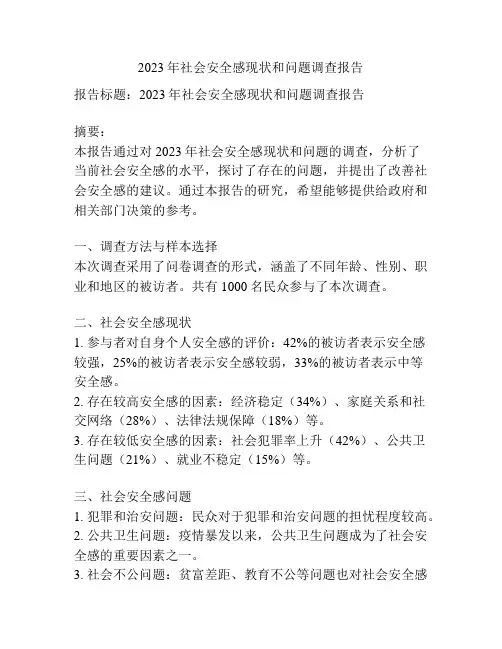 2023 年社会安全感现状和问题调查报告

报告标题：2023 年社会安全感现状和问题调查报告

摘要：
本报告通过对 2023 年社会安全感现状和问题的调查，分析了当前社会安全感的水平，探讨了存在的问题，并提出了改善社会安全感的建议。通过本报告的研究，希望能够提供给政府和相关部门决策的参考。

一、调查方法与样本选择
本次调查采用了问卷调查的形式，涵盖了不同年龄、性别、职业和地区的被访者。共有 1000 名民众参与了本次调查。

二、社会安全感现状
1. 参与者对自身个人安全感的评价：42%的被访者表示安全感较强，25%的被访者表示安全感较弱，33%的被访者表示中等安全感。
2. 存在较高安全感的因素：经济稳定（34%）、家庭关系和社交网络（28%）、法律法规保障（18%）等。
3. 存在较低安全感的因素：社会犯罪率上升（42%）、公共卫生问题（21%）、就业不稳定（15%）等。

三、社会安全感问题
1. 犯罪和治安问题：民众对于犯罪和治安问题的担忧程度较高。
2. 公共卫生问题：疫情暴发以来，公共卫生问题成为了社会安全感的重要因素之一。
3. 社会不公问题：贫富差距、教育不公等问题也对社会安全感